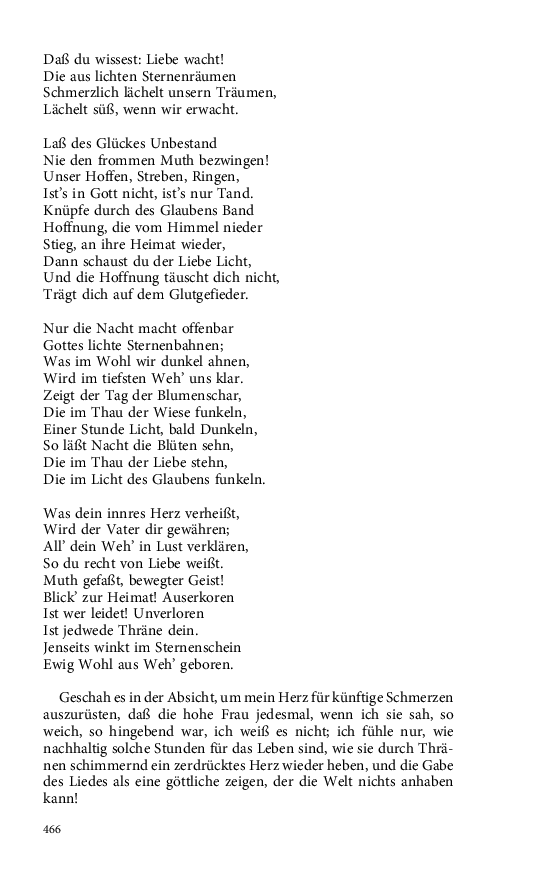 Daß du wissest: Liebe wacht!
Die aus lichten Sternenräumen
Schmerzlich lächelt unsern Träumen,
Lächelt süß, wenn wir erwacht.

Laß des Glückes Unbestand
Nie den frommen Muth bezwingen!
Unser Hoffen, Streben, Ringen,
Ist's in Gott nicht, ist's nur Tand.
Knüpfe durch des Glaubens Band
Hoffnung, die vom Himmel nieder
Stieg, an ihre Heimat wieder,
Dann schaust du der Liebe Licht,
Und die Hoffnung täuscht dich nicht,
Trägt dich auf dem Glutgefieder.

Nur die Nacht macht offenbar
Gottes lichte Sternenbahnen;
Was im Wohl wir dunkel ahnen,
Wird im tiefsten Weh' uns klar.
Zeigt der Tag der Blumenschar,
Die im Thau der Wiese funkeln,
Einer Stunde Licht, bald Dunkeln,
So läßt Nacht die Blüten sehn,
Die im Thau der Liebe stehn,
Die im Licht des Glaubens funkeln.

Was dein innres Herz verheißt,
Wird der Vater dir gewähren;
All' dein Weh' in Lust verklären,
So du recht von Liebe weißt.
Muth gefaßt, bewegter Geist!
Blick' zur Heimat! Auserkoren
Ist wer leidet! Unverloren
Ist jedwede Thräne dein.
Jenseits winkt im Sternenschein
Ewig Wohl aus Weh' geboren.

Geschah es in der Absicht, um mein Herz für künftige Schmerzen auszurüsten, daß die hohe Frau jedesmal, wenn ich sie sah, so weich, so hingebend war, ich weiß es nicht; ich fühle nur, wie nachhaltig solche Stunden für das Leben sind, wie sie durch Thränen schimmernd ein zerdrücktes Herz wieder heben, und die Gabe des Liedes als eine göttliche zeigen, der die Welt nichts anhaben kann!

466